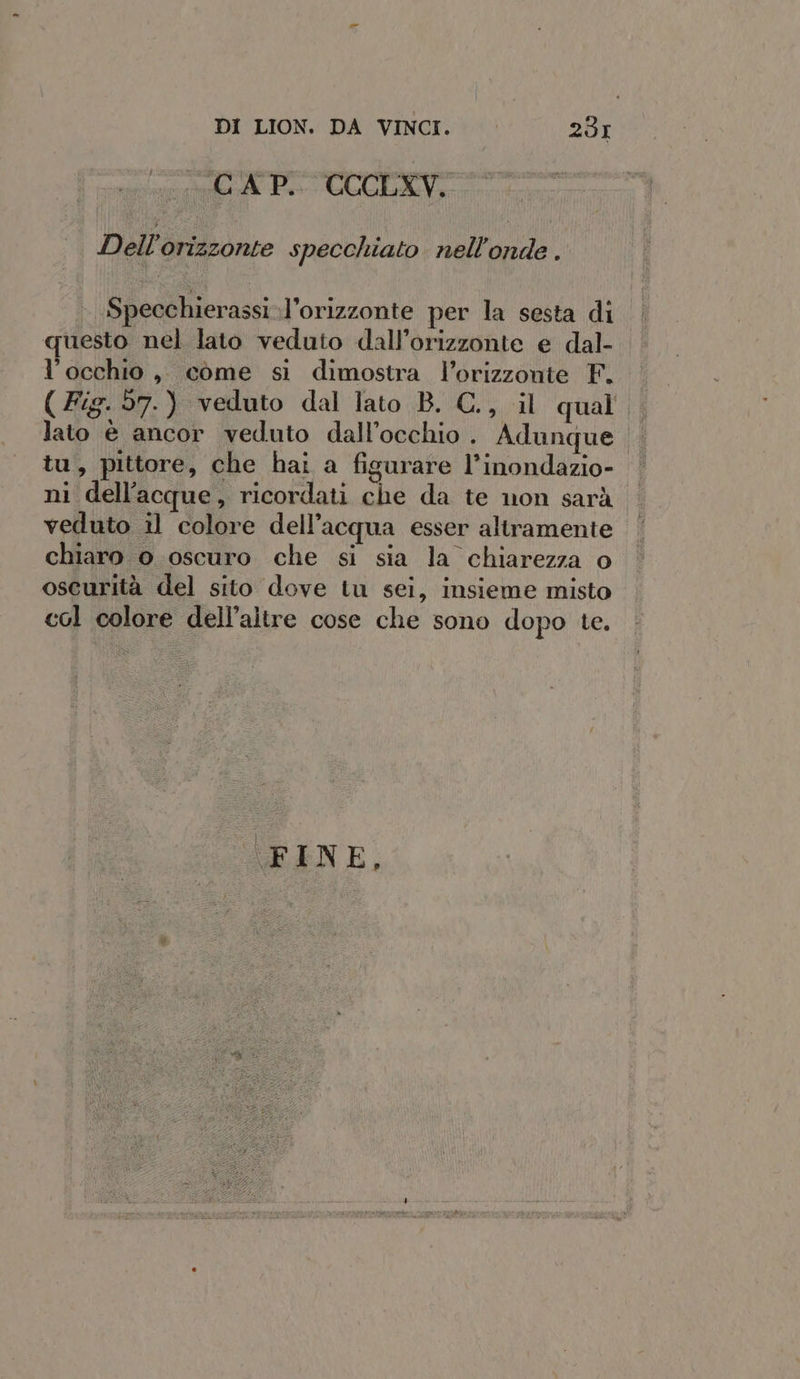 DI LION. DA VINCI. 231

CAP. CCCLXV.

Dell'orizzonte specchiato nell'onde.

Specchierassi l'orizzonte per la sesta di questo nel lato veduto dall'orizzonte e dall'occhio, come si dimostra l'orizzonte F. (Fig. 57.) veduto dal lato B. C., il qual lato è ancor veduto dall'occhio. Adunque tu, pittore, che hai a figurare l'inondazioni dell'acque, ricordati che da te non sarà veduto il colore dell'acqua esser altramente chiaro o oscuro che si sia la chiarezza o oscurità del sito dove tu sei, insieme misto col colore dell'altre cose che sono dopo te.

FINE.